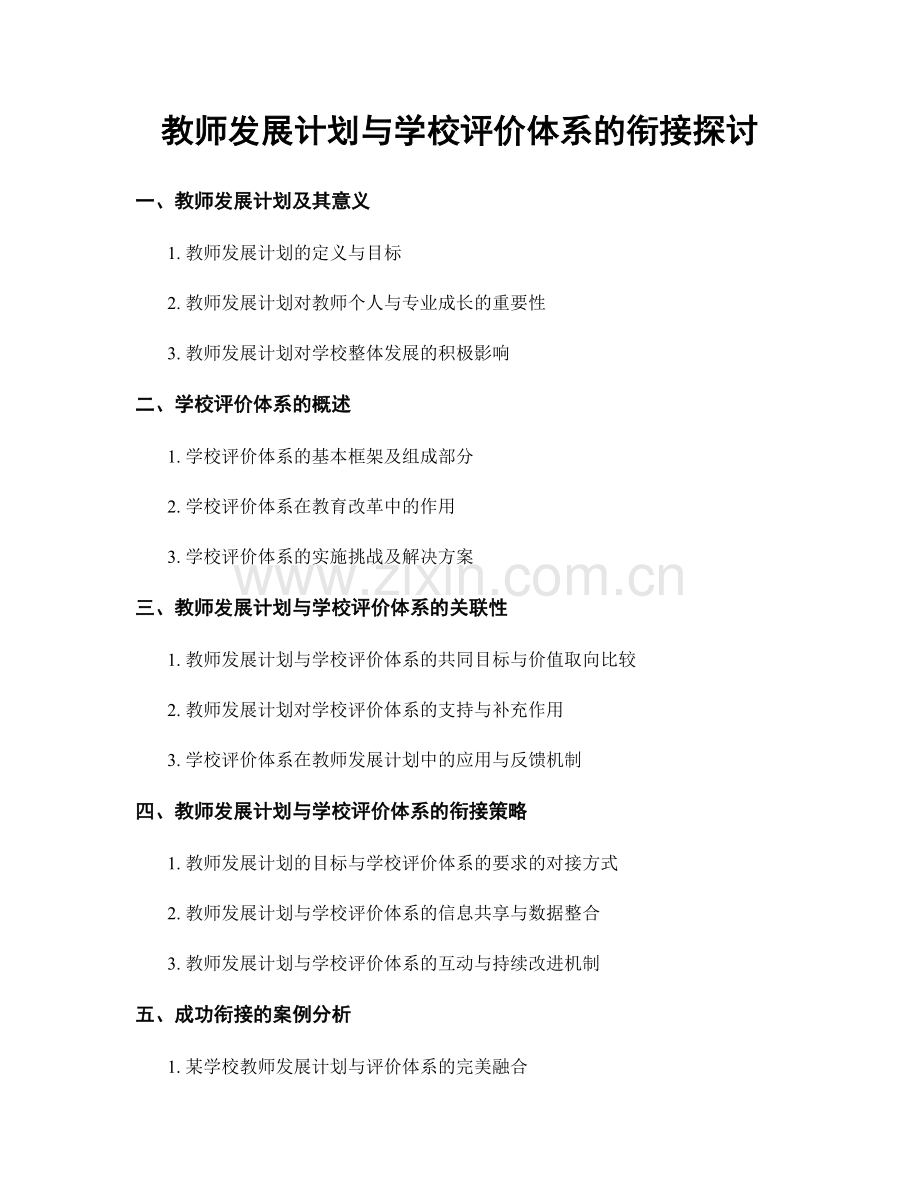 教师发展计划与学校评价体系的衔接探讨

一、教师发展计划及其意义

1. 教师发展计划的定义与目标

2. 教师发展计划对教师个人与专业成长的重要性

3. 教师发展计划对学校整体发展的积极影响

二、学校评价体系的概述

1. 学校评价体系的基本框架及组成部分

2. 学校评价体系在教育改革中的作用

3. 学校评价体系的实施挑战及解决方案

www.zixin.com.cn

三、教师发展计划与学校评价体系的关联性

1. 教师发展计划与学校评价体系的共同目标与价值取向比较

2. 教师发展计划对学校评价体系的支持与补充作用

3. 学校评价体系在教师发展计划中的应用与反馈机制

四、教师发展计划与学校评价体系的衔接策略

1. 教师发展计划的目标与学校评价体系的要求的对接方式

2. 教师发展计划与学校评价体系的信息共享与数据整合

3. 教师发展计划与学校评价体系的互动与持续改进机制

五、成功衔接的案例分析

1. 某学校教师发展计划与评价体系的完美融合